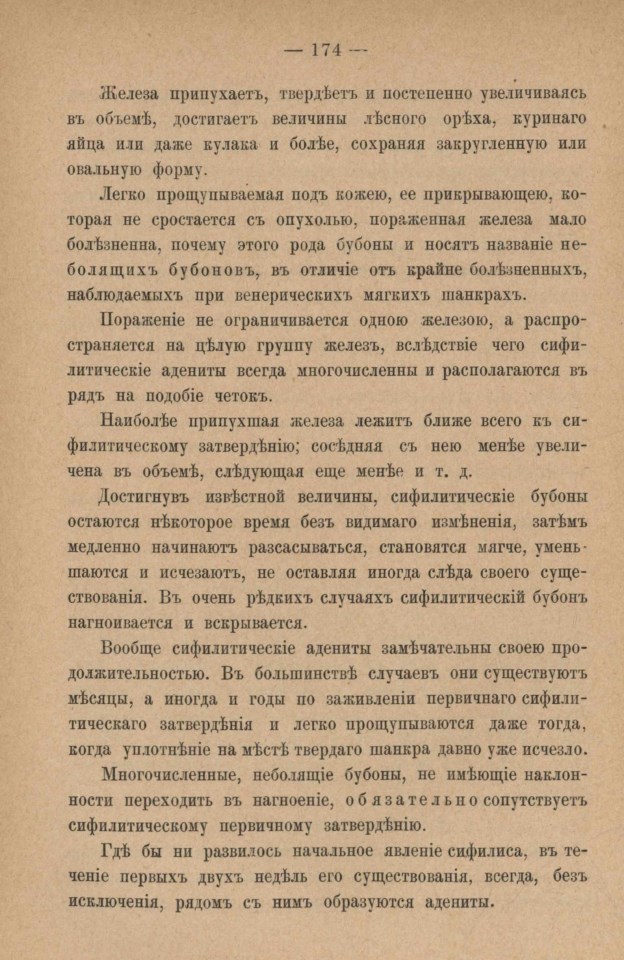 — 174 —

Железа припухаетъ, твердѣетъ и постепенно увеличиваясь въ объемѣ, достигаетъ величины лѣсного орѣха, куринаго яйца или даже кулака и болѣе, сохраняя закругленную или овальную форму.

Легко прощупываемая подъ кожею, ее прикрывающею, которая не сростается съ опухолью, пораженная железа мало болѣзненна, почему этого рода бубоны и носятъ названіе неболящихъ бубоновъ, въ отличіе отъ крайне болѣзненныхъ, наблюдаемыхъ при венерическихъ мягкихъ шанкрахъ.

Пораженіе не ограничивается одною железою, а распространяется на цѣлую группу железъ, вслѣдствіе чего сифилитическіе адениты всегда многочисленны и располагаются въ рядъ на подобіе четокъ.

Наиболѣе припухшая железа лежитъ ближе всего къ сифилитическому затвердѣнію; сосѣдняя съ нею менѣе увеличена въ объемѣ, слѣдующая еще менѣе и т. д.

Достигнувъ извѣстной величины, сифилитическіе бубоны остаются нѣкоторое время безъ видимаго измѣненія, затѣмъ медленно начинаютъ разсасываться, становятся мягче, уменьшаются и исчезаютъ, не оставляя иногда слѣда своего существованія. Въ очень рѣдкихъ случаяхъ сифилитическій бубонъ нагноивается и вскрывается.

Вообще сифилитическіе адениты замѣчательны своею продолжительностью. Въ большинствѣ случаевъ они существуютъ мѣсяцы, а иногда и годы по заживленіи первичнаго сифилитическаго затвердѣнія и легко прощупываются даже тогда, когда уплотнѣніе на мѣстѣ твердаго шанкра давно уже исчезло.

Многочисленные, неболящіе бубоны, не имѣющіе наклонности переходить въ нагноеніе, обязательно сопутствуетъ сифилитическому первичному затвердѣнію.

Гдѣ бы ни развилось начальное явленіе сифилиса, въ теченіе первыхъ двухъ недѣль его существованія, всегда, безъ исключенія, рядомъ съ нимъ образуются адениты.